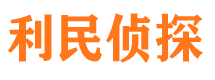 利民侦探